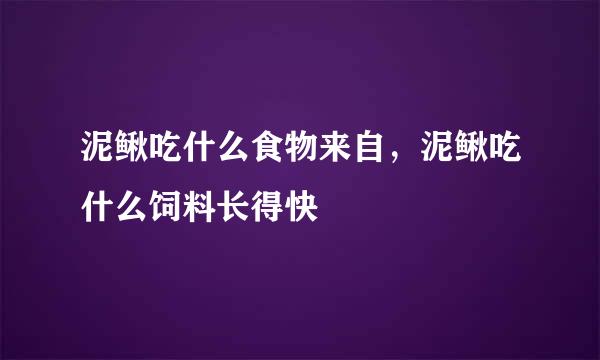 泥鳅吃什么食物来自，泥鳅吃什么饲料长得快